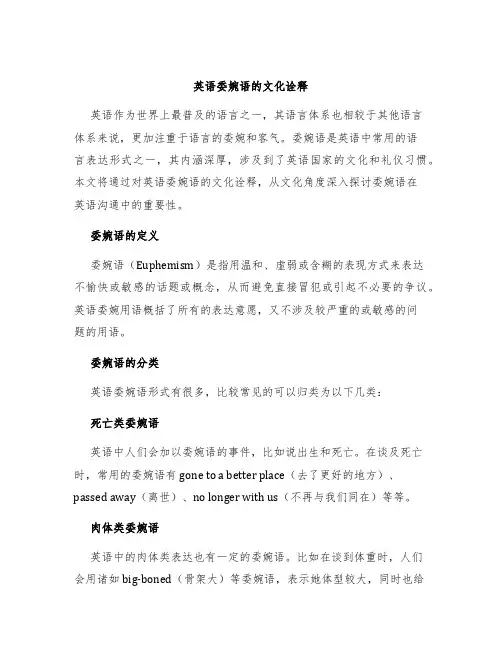 英语委婉语的文化诠释

英语作为世界上最普及的语言之一，其语言体系也相较于其他语言体系来说，更加注重于语言的委婉和客气。委婉语是英语中常用的语言表达形式之一，其内涵深厚，涉及到了英语国家的文化和礼仪习惯。本文将通过对英语委婉语的文化诠释，从文化角度深入探讨委婉语在英语沟通中的重要性。

委婉语的定义

委婉语（Euphemism）是指用温和、虚弱或含糊的表现方式来表达不愉快或敏感的话题或概念，从而避免直接冒犯或引起不必要的争议。英语委婉用语概括了所有的表达意愿，又不涉及较严重的或敏感的问题的用语。

委婉语的分类

英语委婉语形式有很多，比较常见的可以归类为以下几类：

死亡类委婉语

英语中人们会加以委婉语的事件，比如说出生和死亡。在谈及死亡时，常用的委婉语有 gone to a better place（去了更好的地方）、passed away（离世）、no longer with us（不再与我们同在）等等。

肉体类委婉语

英语中的肉体类表达也有一定的委婉语。比如在谈到体重时，人们会用诸如 big-boned（骨架大）等委婉语，表示她体型较大，同时也给